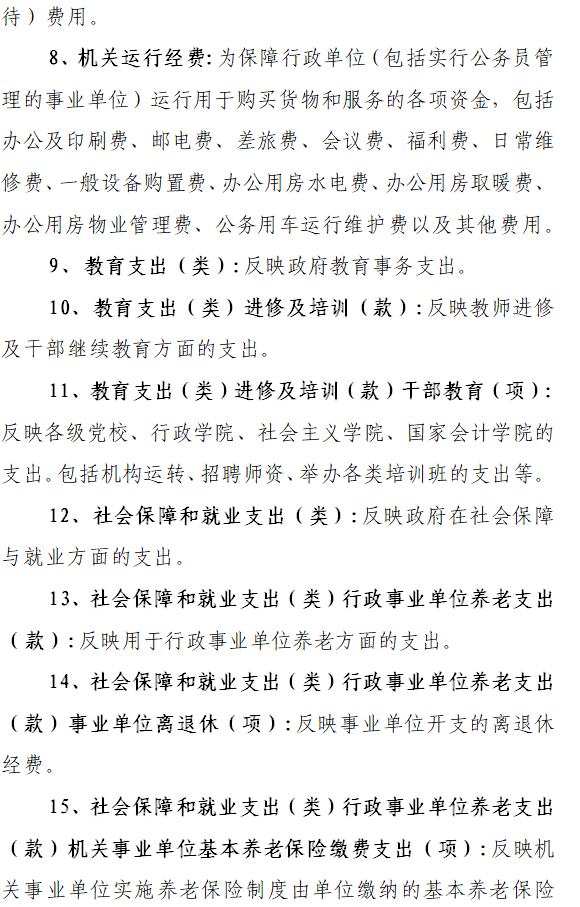 待）费用。

8、机关运行经费：为保障行政单位（包括实行公务员管理的事业单位）运行用于购买货物和服务的各项资金，包括办公及印刷费、邮电费、差旅费、会议费、福利费、日常维修费、一般设备购置费、办公用房水电费、办公用房取暖费、办公用房物业管理费、公务用车运行维护费以及其他费用。

9、教育支出（类）：反映政府教育事务支出。

10、教育支出（类）进修及培训（款）：反映教师进修及干部继续教育方面的支出。

11、教育支出（类）进修及培训（款）干部教育（项）：反映各级党校、行政学院、社会主义学院、国家会计学院的支出。包括机构运转、招聘师资、举办各类培训班的支出等。

12、社会保障和就业支出（类）：反映政府在社会保障与就业方面的支出。

13、社会保障和就业支出（类）行政事业单位养老支出（款）：反映用于行政事业单位养老方面的支出。

14、社会保障和就业支出（类）行政事业单位养老支出（款）事业单位离退休（项）：反映事业单位开支的离退休经费。

15、社会保障和就业支出（类）行政事业单位养老支出（款）机关事业单位基本养老保险缴费支出（项）：反映机关事业单位实施养老保险制度由单位缴纳的基本养老保险